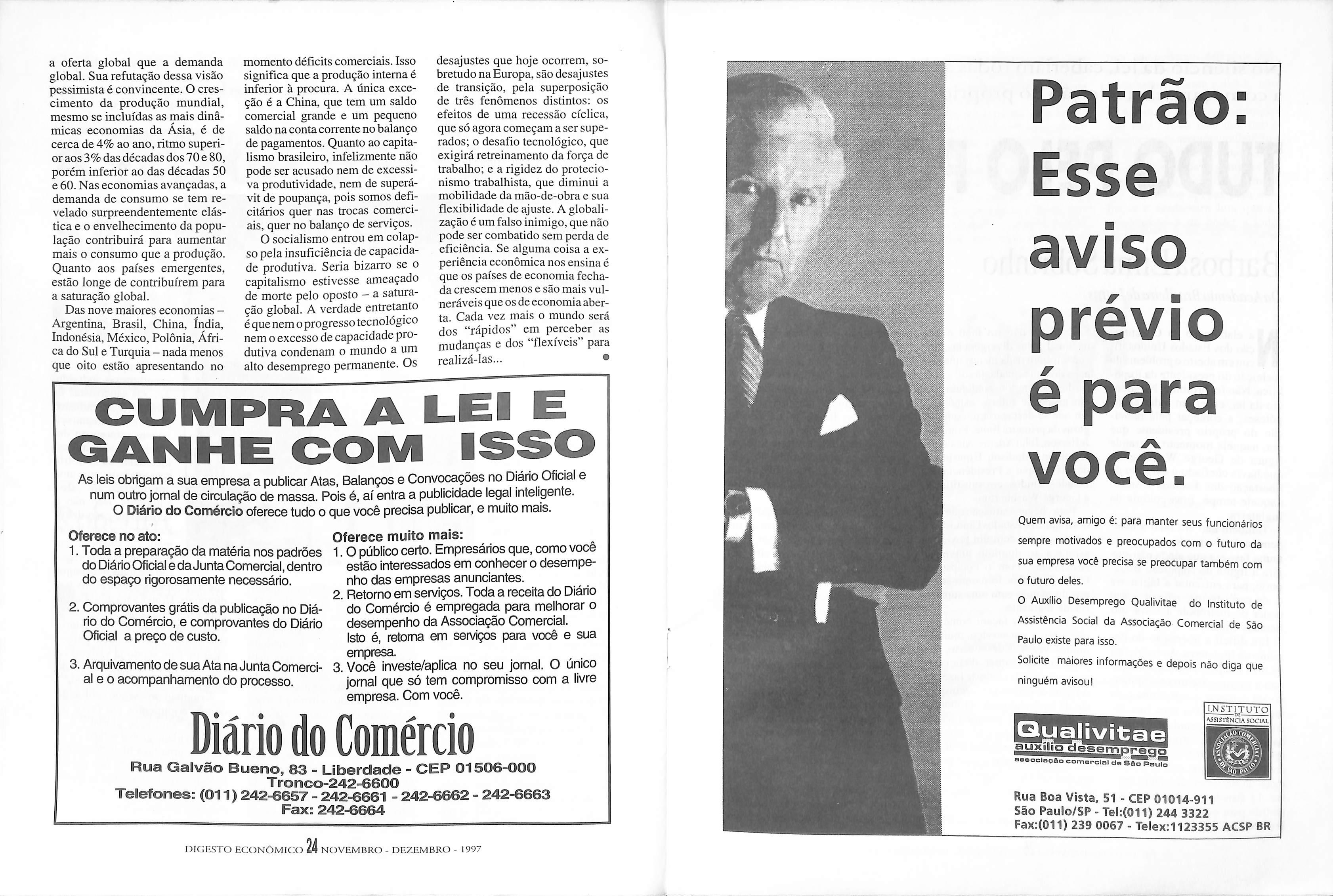 a oferta global que a demanda global. Sua refutação dessa visão pessimista é convincente. O crescimento da produção mundial, mesmo se incluídas as mais dinâmicas economias da Ásia, é de cerca de 4% ao ano, ritmo superior aos 3% das décadas dos 70 e 80, porém inferior ao das décadas 50 e 60. Nas economias avançadas, a demanda de consumo se tem revelado surpreendentemente elástica e o envelhecimento da população contribuirá para aumentar mais o consumo que a produção. Quanto aos países emergentes, estão longe de contribuírem para a saturação global.

Das nove maiores economias – Argentina, Brasil, China, Índia, Indonésia, México, Polônia, África do Sul e Turquia – nada menos que oito estão apresentando no momento déficits comerciais. Isso significa que a produção interna é inferior à procura. A única exceção é a China, que tem um saldo comercial grande e um pequeno saldo na conta corrente no balanço de pagamentos. Quanto ao capitalismo brasileiro, infelizmente não pode ser acusado nem de excessiva produtividade, nem de superávit de poupança, pois somos deficitários quer nas trocas comerciais, quer no balanço de serviços.

O socialismo entrou em colapso pela insuficiência de capacidade produtiva. Seria bizarro se o capitalismo estivesse ameaçado de morte pelo oposto – a saturação global. A verdade entretanto é que nem o progresso tecnológico nem o excesso de capacidade produtiva condenam o mundo a um alto desemprego permanente. Os desajustes que hoje ocorrem, sobretudo na Europa, são desajustes de transição, pela superposição de três fenômenos distintos: os efeitos de uma recessão cíclica, que só agora começam a ser superados; o desafio tecnológico, que exigirá retreinamento da força de trabalho; e a rigidez do protecionismo trabalhista, que diminui a mobilidade da mão-de-obra e sua flexibilidade de ajuste. A globalização é um falso inimigo, que não pode ser combatido sem perda de eficiência. Se alguma coisa a experiência econômica nos ensina é que os países de economia fechada crescem menos e são mais vulneráveis que os de economia aberta. Cada vez mais o mundo será dos "rápidos" em perceber as mudanças e dos "flexíveis" para realizá-las...

CUMPRA A LEI E GANHE COM ISSO

As leis obrigam a sua empresa a publicar Atas, Balanços e Convocações no Diário Oficial e num outro jornal de circulação de massa. Pois é, aí entra a publicidade legal inteligente.
O Diário do Comércio oferece tudo o que você precisa publicar, e muito mais.

Oferece no ato:
1. Toda a preparação da matéria nos padrões do Diário Oficial e da Junta Comercial, dentro do espaço rigorosamente necessário.
2. Comprovantes grátis da publicação no Diário do Comércio, e comprovantes do Diário Oficial a preço de custo.
3. Arquivamento de sua Ata na Junta Comercial e o acompanhamento do processo.

Oferece muito mais:
1. O público certo. Empresários que, como você estão interessados em conhecer o desempenho das empresas anunciantes.
2. Retorno em serviços. Toda a receita do Diário do Comércio é empregada para melhorar o desempenho da Associação Comercial. Isto é, retorna em serviços para você e sua empresa.
3. Você investe/aplica no seu jornal. O único jornal que só tem compromisso com a livre empresa. Com você.

Diário do Comércio
Rua Galvão Bueno, 83 - Liberdade - CEP 01506-000
Tronco-242-6600
Telefones: (011) 242-6657 - 242-6661 - 242-6662 - 242-6663
Fax: 242-6664

DIGESTO ECONÔMICO 24 NOVEMBRO - DEZEMBRO - 1997

Patrão: Esse aviso prévio é para você.

Quem avisa, amigo é: para manter seus funcionários sempre motivados e preocupados com o futuro da sua empresa você precisa se preocupar também com o futuro deles.
O Auxílio Desemprego Qualivitae do Instituto de Assistência Social da Associação Comercial de São Paulo existe para isso.
Solicite maiores informações e depois não diga que ninguém avisou!

Qualivitae
auxílio desemprego
associação comercial de São Paulo

INSTITUTO DE ASSISTÊNCIA SOCIAL
ASSOCIAÇÃO COMERCIAL DE SÃO PAULO

Rua Boa Vista, 51 - CEP 01014-911
São Paulo/SP - Tel:(011) 244 3322
Fax:(011) 239 0067 - Telex:1123355 ACSP BR